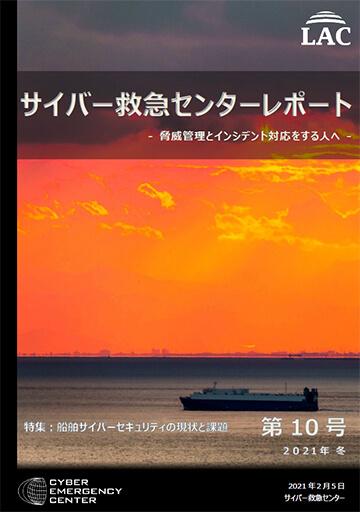 LAC

サイバー救急センターレポート

- 脅威管理とインシデント対応をする人へ -

特集：船舶サイバーセキュリティの現状と課題

第 10 号

2021年 冬

CYBER EMERGENCY CENTER

2021年2月5日
サイバー救急センター